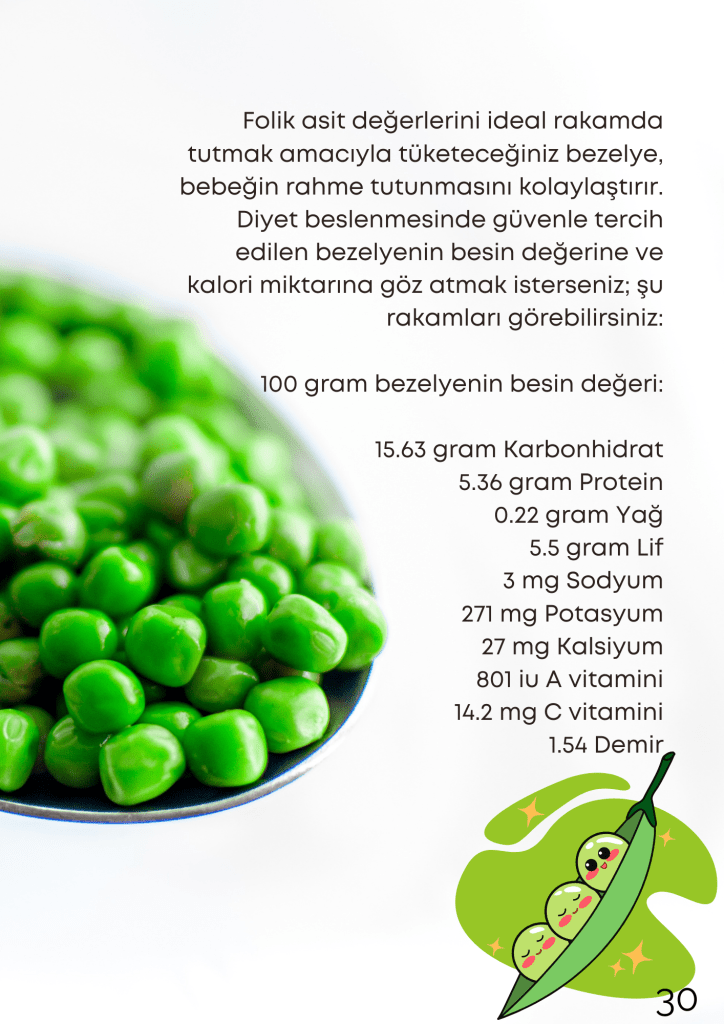 Folik asit değerlerini ideal rakamda tutmak amacıyla tüketeceğiniz bezelye, bebeğin rahme tutunmasını kolaylaştırır. Diyet beslenmesinde güvenle tercih edilen bezelyenin besin değerine ve kalori miktarına göz atmak isterseniz; şu rakamları görebilirsiniz:

100 gram bezelyenin besin değeri:

15.63 gram Karbonhidrat
5.36 gram Protein
0.22 gram Yağ
5.5 gram Lif
3 mg Sodyum
271 mg Potasyum
27 mg Kalsiyum
801 iu A vitamini
14.2 mg C vitamini
1.54 Demir

30